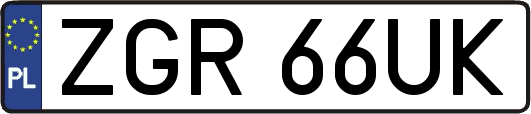 PL
ZGR 66UK